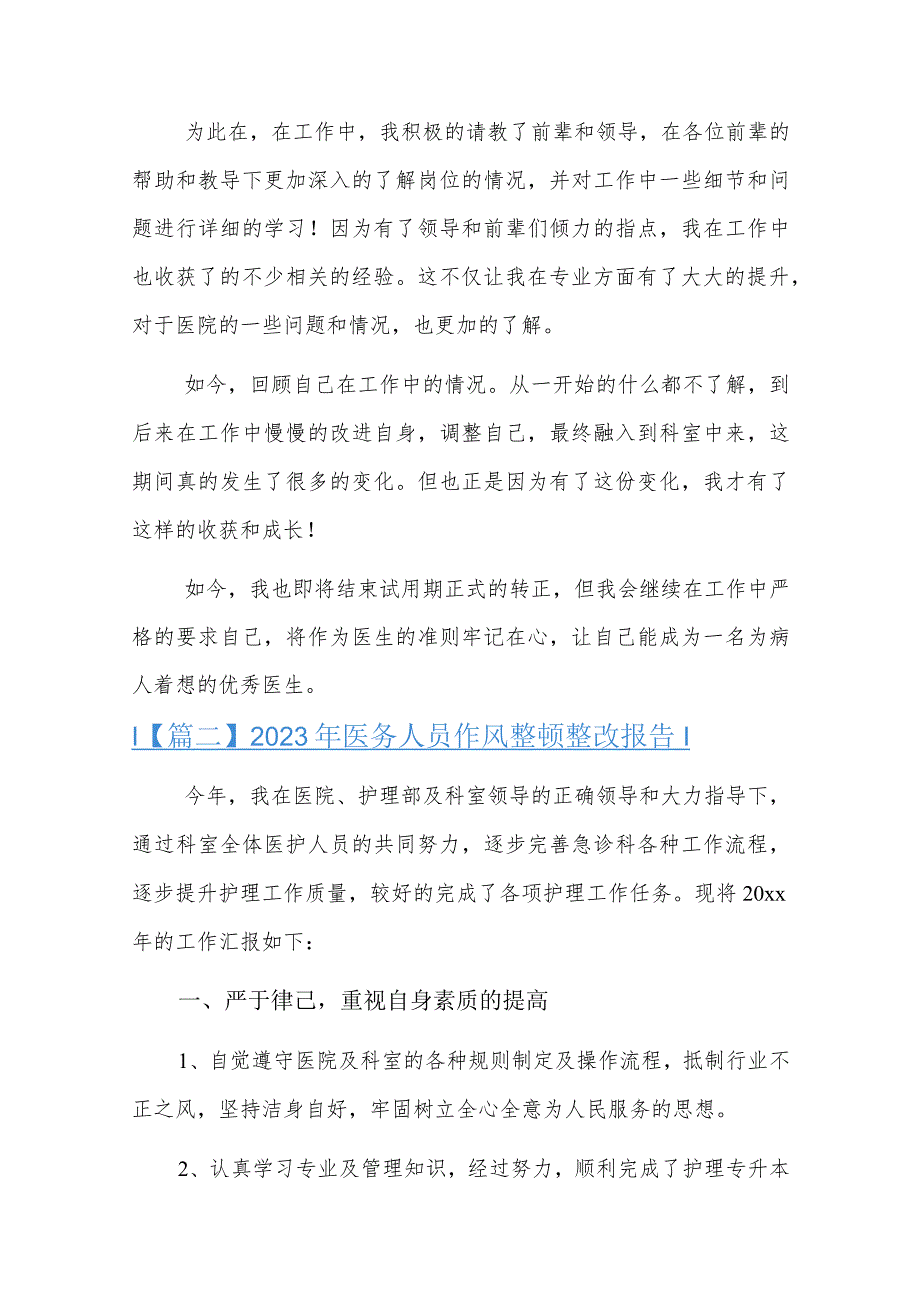 为此在，在工作中，我积极的请教了前辈和领导，在各位前辈的帮助和教导下更加深入的了解岗位的情况，并对工作中一些细节和问题进行详细的学习！因为有了领导和前辈们倾力的指点，我在工作中也收获了的不少相关的经验。这不仅让我在专业方面有了大大的提升，对于医院的一些问题和情况，也更加的了解。

如今，回顾自己在工作中的情况。从一开始的什么都不了解，到后来在工作中慢慢的改进自身，调整自己，最终融入到科室中来，这期间真的发生了很多的变化。但也正是因为有了这份变化，我才有了这样的收获和成长！

如今，我也即将结束试用期正式的转正，但我会继续在工作中严格的要求自己，将作为医生的准则牢记在心，让自己能成为一名为病人着想的优秀医生。

I【篇二】2023年医务人员作风整顿整改报告I

今年，我在医院、护理部及科室领导的正确领导和大力指导下，通过科室全体医护人员的共同努力，逐步完善急诊科各种工作流程，逐步提升护理工作质量，较好的完成了各项护理工作任务。现将20xx年的工作汇报如下：

一、严于律己，重视自身素质的提高

1、自觉遵守医院及科室的各种规则制定及操作流程，抵制行业不正之风，坚持洁身自好，牢固树立全心全意为人民服务的思想。

2、认真学习专业及管理知识，经过努力，顺利完成了护理专升本